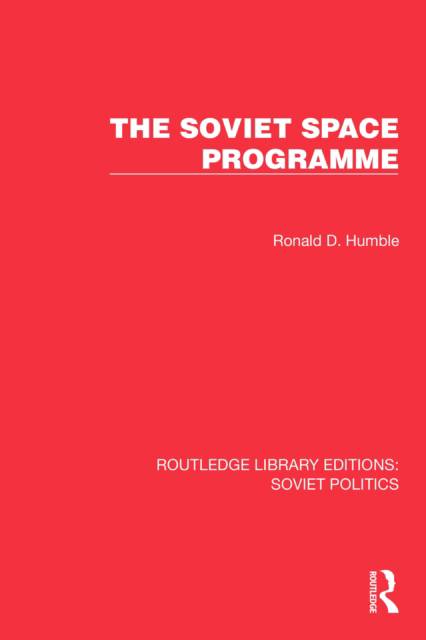 THE SOVIET SPACE PROGRAMME

Ronald D. Humble

ROUTLEDGE LIBRARY EDITIONS: SOVIET POLITICS

ROUTLEDGE